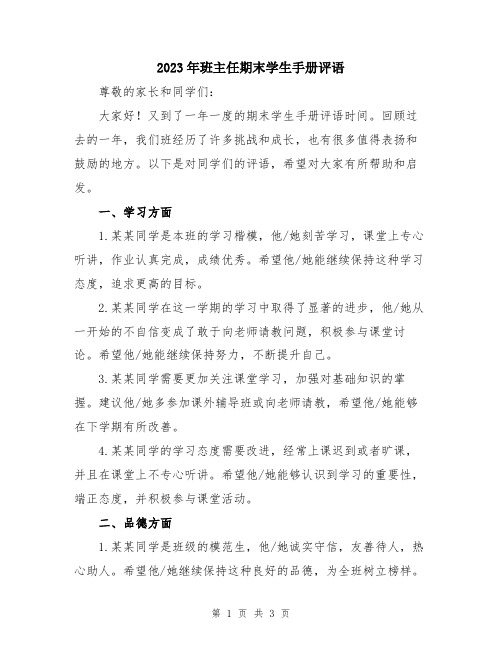 2023年班主任期末学生手册评语

尊敬的家长和同学们：

大家好！又到了一年一度的期末学生手册评语时间。回顾过去的一年，我们班经历了许多挑战和成长，也有很多值得表扬和鼓励的地方。以下是对同学们的评语，希望对大家有所帮助和启发。

一、学习方面

1.某某同学是本班的学习楷模，他/她刻苦学习，课堂上专心听讲，作业认真完成，成绩优秀。希望他/她能继续保持这种学习态度，追求更高的目标。

2.某某同学在这一学期的学习中取得了显著的进步，他/她从一开始的不自信变成了敢于向老师请教问题，积极参与课堂讨论。希望他/她能继续保持努力，不断提升自己。

3.某某同学需要更加关注课堂学习，加强对基础知识的掌握。建议他/她多参加课外辅导班或向老师请教，希望他/她能够在下学期有所改善。

4.某某同学的学习态度需要改进，经常上课迟到或者旷课，并且在课堂上不专心听讲。希望他/她能够认识到学习的重要性，端正态度，并积极参与课堂活动。

二、品德方面

1.某某同学是班级的模范生，他/她诚实守信，友善待人，热心助人。希望他/她继续保持这种良好的品德，为全班树立榜样。

第 1 页 共 3 页